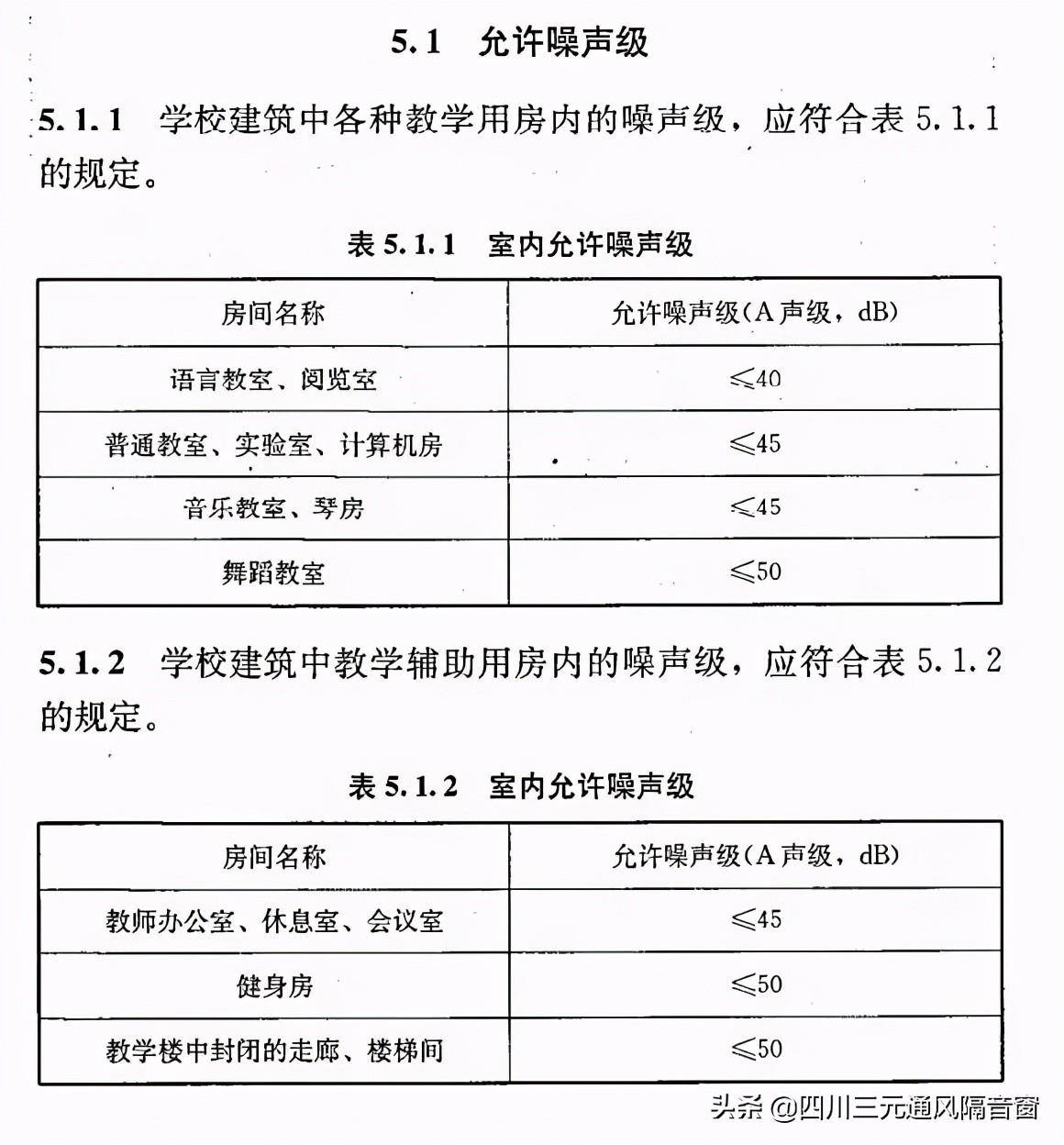 5.1 允许噪声级

5.1.1 学校建筑中各种教学用房内的噪声级，应符合表 5.1.1 的规定。

表 5.1.1 室内允许噪声级

| 房间名称 | 允许噪声级(A 声级，dB) |
|---|---|
| 语言教室、阅览室 | $\leqslant 40$ |
| 普通教室、实验室、计算机房 | $\leqslant 45$ |
| 音乐教室、琴房 | $\leqslant 45$ |
| 舞蹈教室 | $\leqslant 50$ |

5.1.2 学校建筑中教学辅助用房内的噪声级，应符合表 5.1.2 的规定。

表 5.1.2 室内允许噪声级

| 房间名称 | 允许噪声级(A 声级，dB) |
|---|---|
| 教师办公室、休息室、会议室 | $\leqslant 45$ |
| 健身房 | $\leqslant 50$ |
| 教学楼中封闭的走廊、楼梯间 | $\leqslant 50$ |

头条 @四川三元通风隔音窗